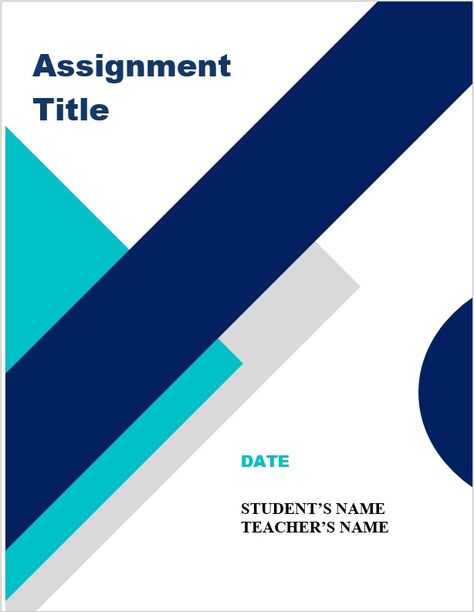 Assignment Title

DATE

STUDENT’S NAME
TEACHER’S NAME